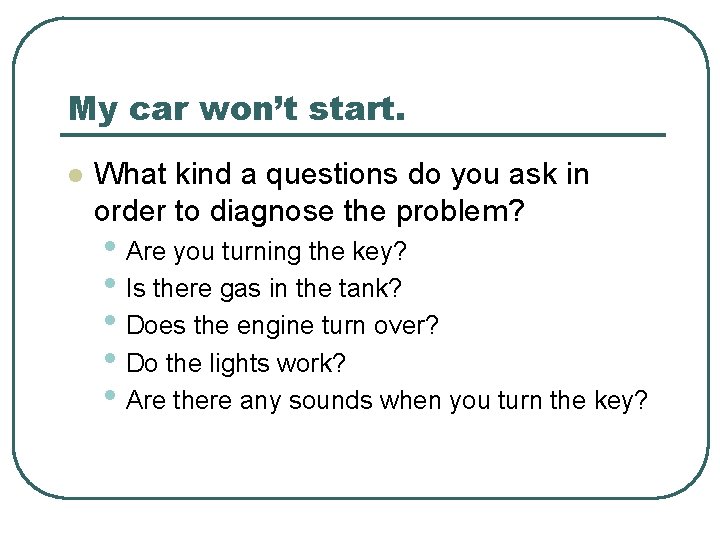 My car won't start.

• What kind a questions do you ask in order to diagnose the problem?

• Are you turning the key?
• Is there gas in the tank?
• Does the engine turn over?
• Do the lights work?
• Are there any sounds when you turn the key?